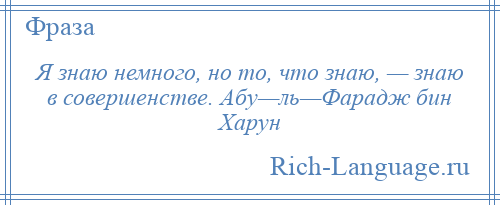 Фраза

Я знаю немного, но то, что знаю, — знаю в совершенстве. Абу—ль—Фарадж бин Харун

Rich-Language.ru